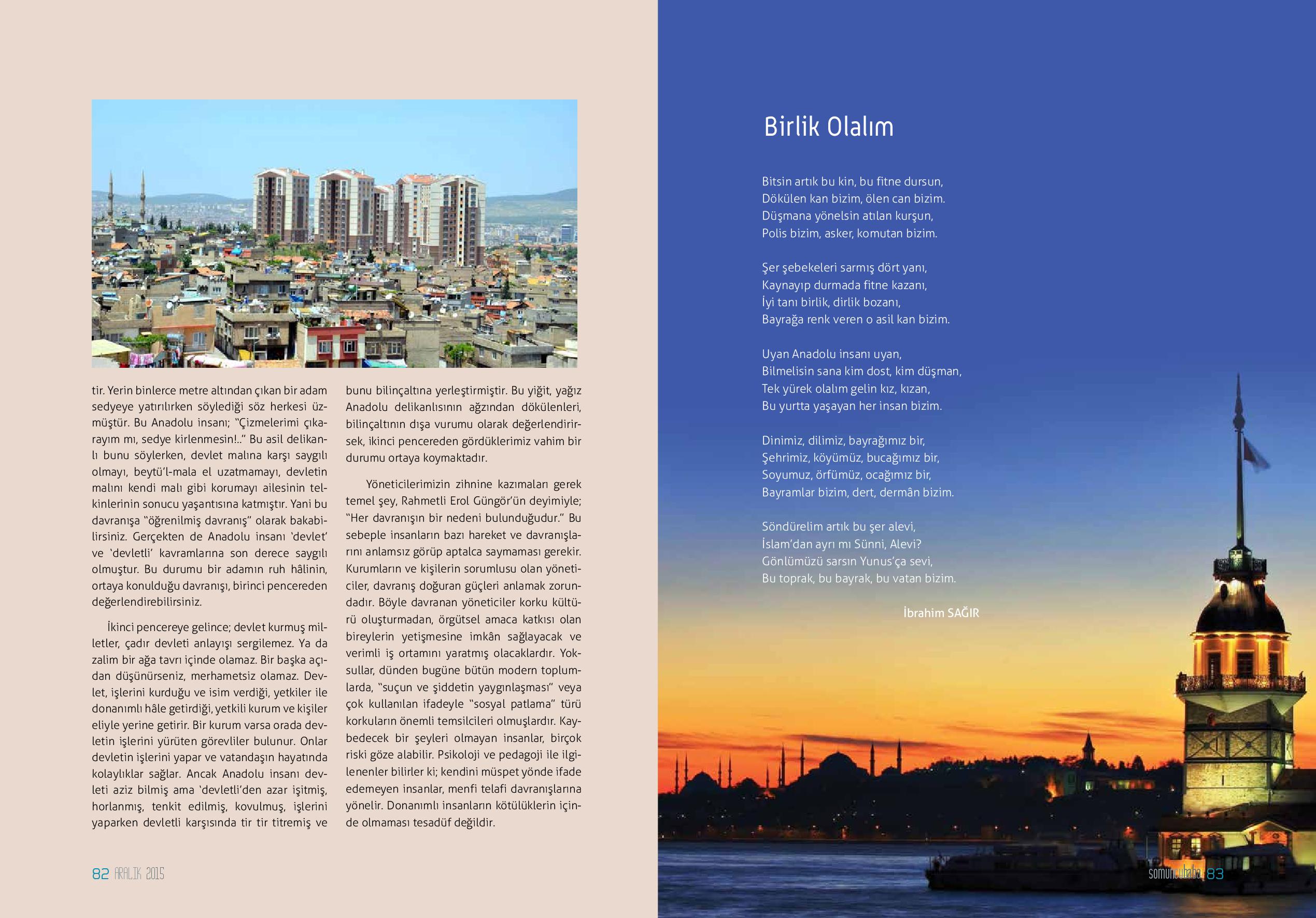 tir. Yerin binlerce metre altından çıkan bir adam sedyeye yatırılırken söylediği söz herkesi üzmüştür. Bu Anadolu insanı; "Çizmelerimi çıkarayım mı, sedye kirlenmesin!.." Bu asil delikanlı bunu söylerken, devlet malına karşı saygılı olmayı, beytü'l-mala el uzatmamayı, devletin malını kendi malı gibi korumayı ailesinin telkinlerinin sonucu yaşantısına katmıştır. Yani bu davranışa "öğrenilmiş davranış" olarak bakabilirsiniz. Gerçekten de Anadolu insanı 'devlet' ve 'devletli' kavramlarına son derece saygılı olmuştur. Bu durumu bir adamın ruh hâlinin, ortaya konulduğu davranışı, birinci pencereden değerlendirebilirsiniz.

İkinci pencereye gelince; devlet kurmuş milletler, çadır devleti anlayışı sergilemez. Ya da zalim bir ağa tavrı içinde olamaz. Bir başka açıdan düşünürseniz, merhametsiz olamaz. Devlet, işlerini kurduğu ve isim verdiği, yetkiler ile donanımlı hâle getirdiği, yetkili kurum ve kişiler eliyle yerine getirir. Bir kurum varsa orada devletin işlerini yürüten görevliler bulunur. Onlar devletin işlerini yapar ve vatandaşın hayatında kolaylıklar sağlar. Ancak Anadolu insanı devleti aziz bilmiş ama 'devletli'den azar işitmiş, horlanmış, tenkit edilmiş, kovulmuş, işlerini yaparken devletli karşısında tir tir titremiş ve bunu bilinçaltına yerleştirmiştir. Bu yiğit, yağız Anadolu delikanlısının ağzından dökülenleri, bilinçaltının dışa vurumu olarak değerlendirirsek, ikinci pencereden gördüklerimiz vahim bir durumu ortaya koymaktadır.

Yöneticilerimizin zihnine kazımaları gerek temel şey, Rahmetli Erol Güngör'ün deyimiyle; "Her davranışın bir nedeni bulunduğudur." Bu sebeple insanların bazı hareket ve davranışlarını anlamsız görüp aptalca saymaması gerekir. Kurumların ve kişilerin sorumlusu olan yöneticiler, davranış doğuran güçleri anlamak zorundadır. Böyle davranan yöneticiler korku kültürü oluşturmadan, örgütsel amaca katkısı olan bireylerin yetişmesine imkân sağlayacak ve verimli iş ortamını yaratmış olacaklardır. Yoksullar, dünden bugüne bütün modern toplumlarda, "suçun ve şiddetin yaygınlaşması" veya çok kullanılan ifadeyle "sosyal patlama" türü korkuların önemli temsilcileri olmuşlardır. Kaybedecek bir şeyleri olmayan insanlar, birçok riski göze alabilir. Psikoloji ve pedagoji ile ilgilenenler bilirler ki; kendini müspet yönde ifade edemeyen insanlar, menfi telafi davranışlarına yönelir. Donanımlı insanların kötülüklerin içinde olmaması tesadüf değildir.

82 ARALIK 2015

Birlik Olalım

Bitsin artık bu kin, bu fitne dursun,
Dökülen kan bizim, ölen can bizim.
Düşmana yönelsin atılan kurşun,
Polis bizim, asker, komutan bizim.

Şer şebekeleri sarmış dört yanı,
Kaynayıp durmada fitne kazanı,
İyi tanı birlik, dirlik bozanı,
Bayrağa renk veren o asil kan bizim.

Uyan Anadolu insanı uyan,
Bilmelisin sana kim dost, kim düşman,
Tek yürek olalım gelin kız, kızan,
Bu yurtta yaşayan her insan bizim.

Dinimiz, dilimiz, bayrağımız bir,
Şehrimiz, köyümüz, bucağımız bir,
Soyumuz, örfümüz, ocağımız bir,
Bayramlar bizim, dert, dermân bizim.

Söndürelim artık bu şer alevi,
İslam'dan ayrı mı Sünni, Alevi?
Gönlümüzü sarsın Yunus'ça sevi,
Bu toprak, bu bayrak, bu vatan bizim.

İbrahim SAĞIR

somuncubaba 83